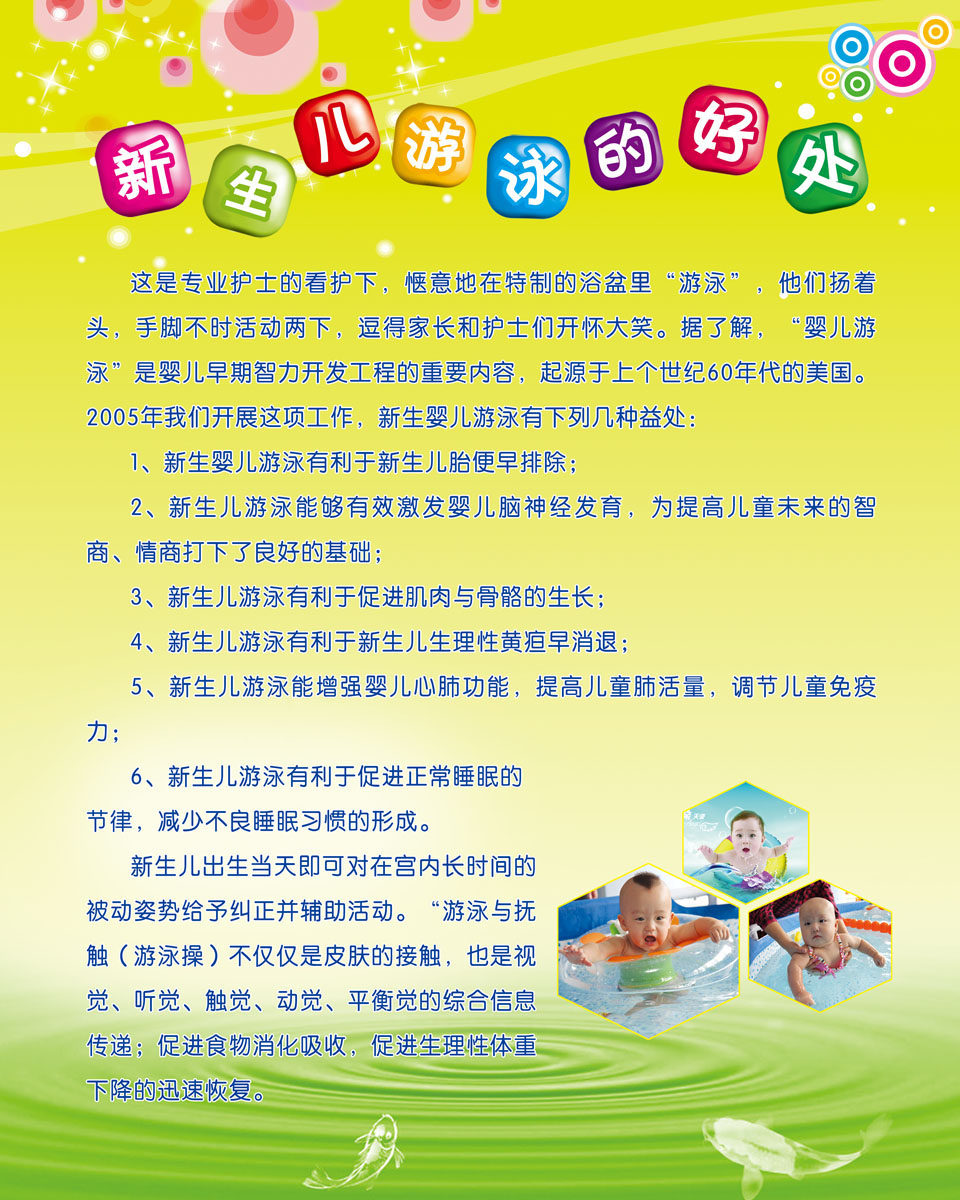 新生儿游泳的好处

这是专业护士的看护下，惬意地在特制的浴盆里“游泳”，他们扬着头，手脚不时活动两下，逗得家长和护士们开怀大笑。据了解，“婴儿游泳”是婴儿早期智力开发工程的重要内容，起源于上个世纪60年代的美国。2005年我们开展这项工作，新生婴儿游泳有下列几种益处：

1、新生婴儿游泳有利于新生儿胎便早排除；

2、新生儿游泳能够有效激发婴儿脑神经发育，为提高儿童未来的智商、情商打下了良好的基础；

3、新生儿游泳有利于促进肌肉与骨骼的生长；

4、新生儿游泳有利于新生儿生理性黄疸早消退；

5、新生儿游泳能增强婴儿心肺功能，提高儿童肺活量，调节儿童免疫力；

6、新生儿游泳有利于促进正常睡眠的节律，减少不良睡眠习惯的形成。

新生儿出生当天即可对在宫内长时间的被动姿势给予纠正并辅助活动。“游泳与抚触（游泳操）不仅仅是皮肤的接触，也是视觉、听觉、触觉、动觉、平衡觉的综合信息传递；促进食物消化吸收，促进生理性体重下降的迅速恢复。